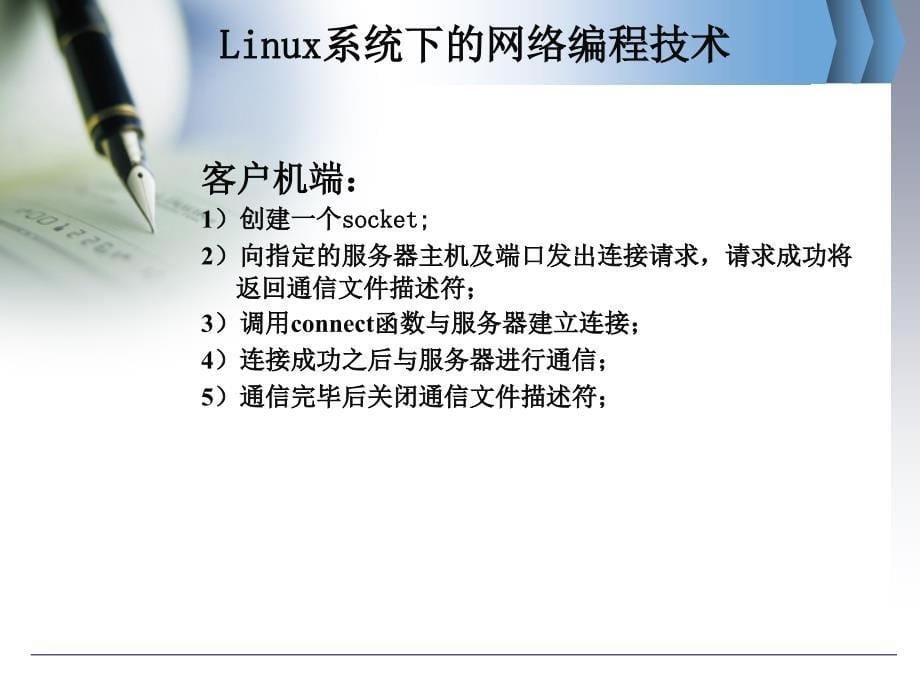 Linux系统下的网络编程技术

客户机端：
1）创建一个socket;
2）向指定的服务器主机及端口发出连接请求，请求成功将返回通信文件描述符；
3）调用connect函数与服务器建立连接；
4）连接成功之后与服务器进行通信；
5）通信完毕后关闭通信文件描述符；